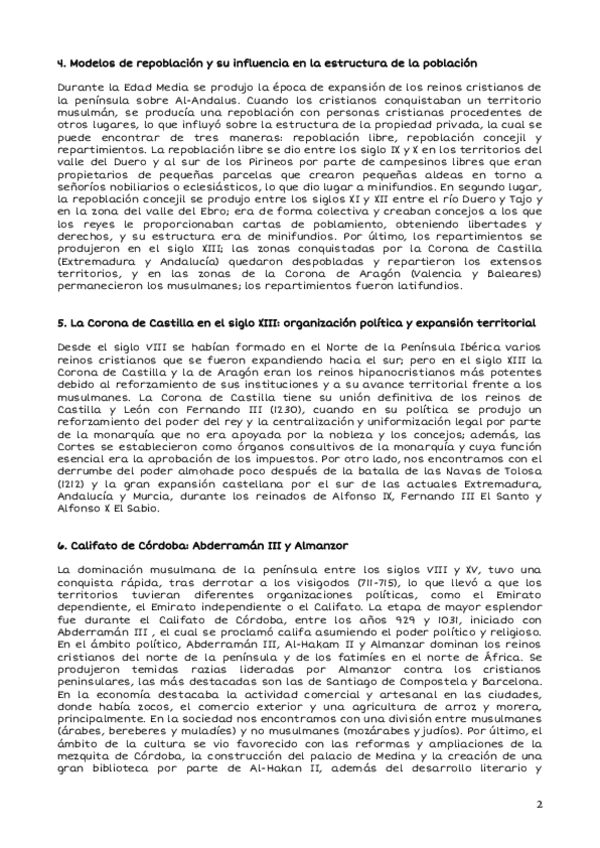 4. Modelos de repoblación y su influencia en la estructura de la población

Durante la Edad Media se produjo la época de expansión de los reinos cristianos de la península sobre Al-Andalus. Cuando los cristianos conquistaban un territorio musulmán, se producía una repoblación con personas cristianas procedentes de otros lugares, lo que influyó sobre la estructura de la propiedad privada, la cual se puede encontrar de tres maneras: repoblación libre, repoblación concejil y repartimientos. La repoblación libre se dio entre los siglo IX y X en los territorios del valle del Duero y al sur de los Pirineos por parte de campesinos libres que eran propietarios de pequeñas parcelas que crearon pequeñas aldeas en torno a señoríos nobiliarios o eclesiásticos, lo que dio lugar a minifundios. En segundo lugar, la repoblación concejil se produjo entre los siglos XI y XII entre el río Duero y Tajo y en la zona del valle del Ebro; era de forma colectiva y creaban concejos a los que los reyes le proporcionaban cartas de poblamiento, obteniendo libertades y derechos, y su estructura era de minifundios. Por último, los repartimientos se produjeron en el siglo XIII; las zonas conquistadas por la Corona de Castilla (Extremadura y Andalucía) quedaron despobladas y repartieron los extensos territorios, y en las zonas de la Corona de Aragón (Valencia y Baleares) permanecieron los musulmanes; los repartimientos fueron latifundios.

5. La Corona de Castilla en el siglo XIII: organización política y expansión territorial

Desde el siglo VIII se habían formado en el Norte de la Península Ibérica varios reinos cristianos que se fueron expandiendo hacia el sur; pero en el siglo XIII la Corona de Castilla y la de Aragón eran los reinos hipanocristianos más potentes debido al reforzamiento de sus instituciones y a su avance territorial frente a los musulmanes. La Corona de Castilla tiene su unión definitiva de los reinos de Castilla y León con Fernando III (1230), cuando en su política se produjo un reforzamiento del poder del rey y la centralización y uniformización legal por parte de la monarquía que no era apoyada por la nobleza y los concejos; además, las Cortes se establecieron como órganos consultivos de la monarquía y cuya función esencial era la aprobación de los impuestos. Por otro lado, nos encontramos con el derrumbe del poder almohade poco después de la batalla de las Navas de Tolosa (1212) y la gran expansión castellana por el sur de las actuales Extremadura, Andalucía y Murcia, durante los reinados de Alfonso IX, Fernando III El Santo y Alfonso X El Sabio.

6. Califato de Córdoba: Abderramán III y Almanzor

La dominación musulmana de la península entre los siglos VIII y XV, tuvo una conquista rápida, tras derrotar a los visigodos (711-715), lo que llevó a que los territorios tuvieran diferentes organizaciones políticas, como el Emirato dependiente, el Emirato independiente o el Califato. La etapa de mayor esplendor fue durante el Califato de Córdoba, entre los años 929 y 1031, iniciado con Abderramán III , el cual se proclamó califa asumiendo el poder político y religioso. En el ámbito político, Abderramán III, Al-Hakam II y Almanzar dominan los reinos cristianos del norte de la península y de los fatimíes en el norte de África. Se produjeron temidas razias lideradas por Almanzor contra los cristianos peninsulares, las más destacadas son las de Santiago de Compostela y Barcelona. En la economía destacaba la actividad comercial y artesanal en las ciudades, donde había zocos, el comercio exterior y una agricultura de arroz y morera, principalmente. En la sociedad nos encontramos con una división entre musulmanes (árabes, bereberes y muladíes) y no musulmanes (mozárabes y judíos). Por último, el ámbito de la cultura se vio favorecido con las reformas y ampliaciones de la mezquita de Córdoba, la construcción del palacio de Medina y la creación de una gran biblioteca por parte de Al-Hakan II, además del desarrollo literario y

2